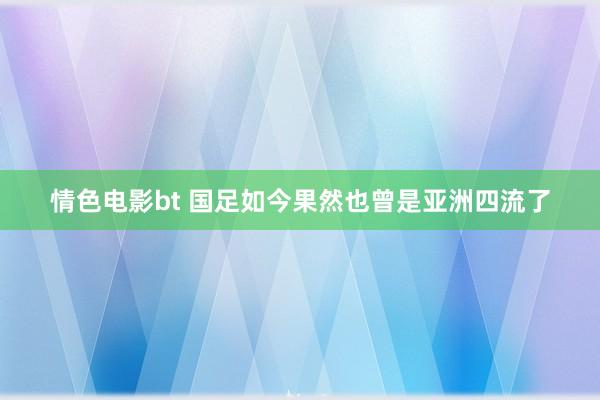 情色电影bt 国足如今果然也曾是亚洲四流了